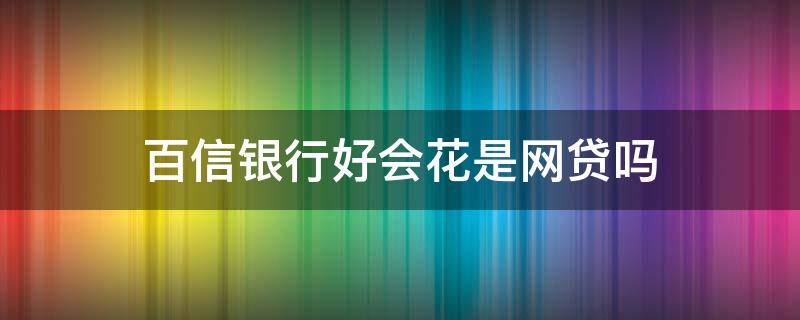 百信银行好会花是网贷吗